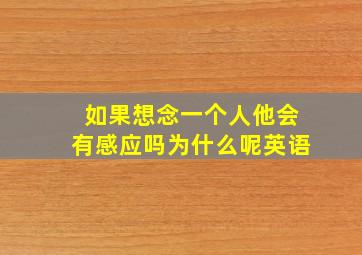 如果想念一个人他会有感应吗为什么呢英语